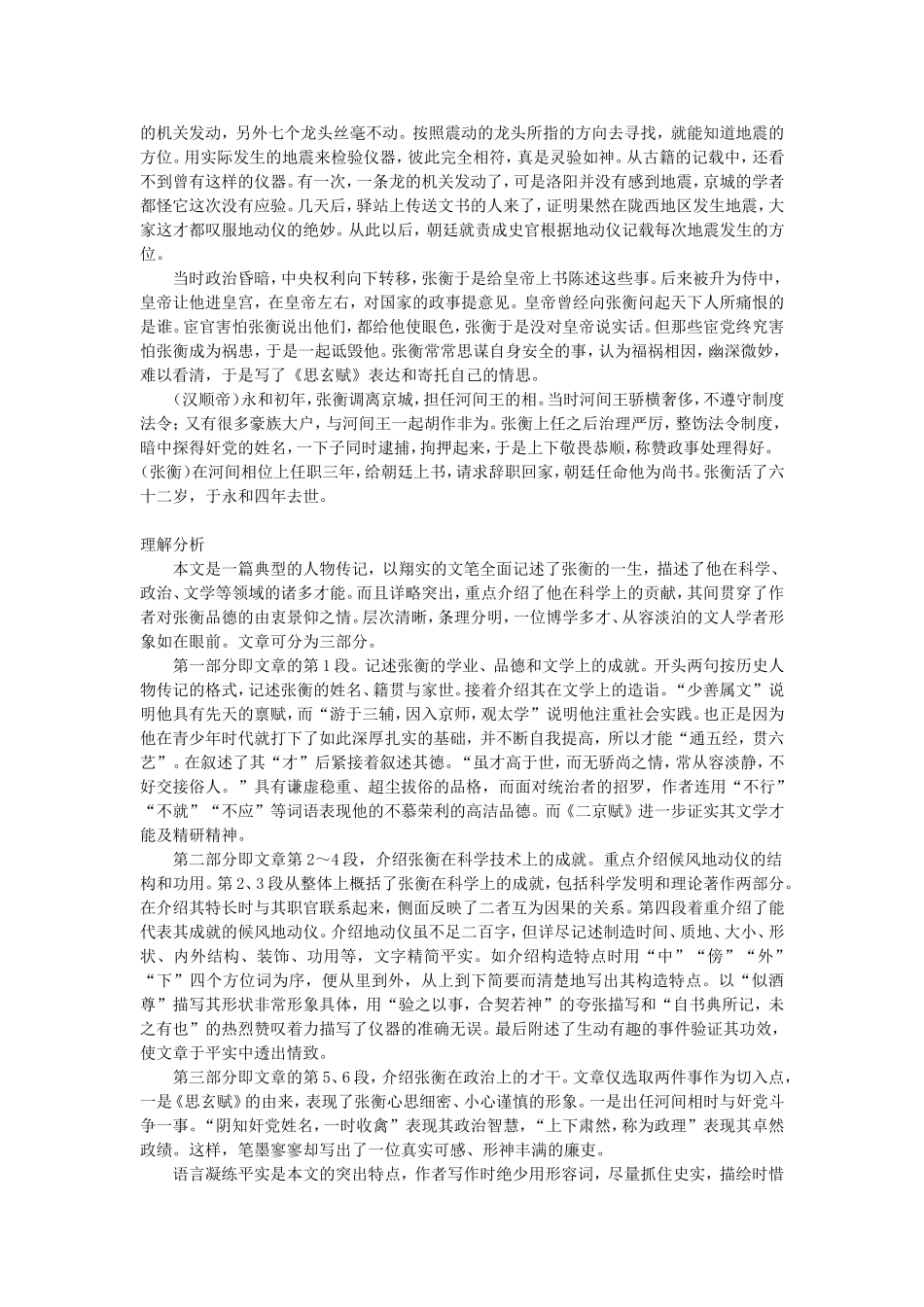 的机关发动，另外七个龙头丝毫不动。按照震动的龙头所指的方向去寻找，就能知道地震的方位。用实际发生的地震来检验仪器，彼此完全相符，真是灵验如神。从古籍的记载中，还看不到曾有这样的仪器。有一次，一条龙的机关发动了，可是洛阳并没有感到地震，京城的学者都怪它这次没有应验。几天后，驿站上传送文书的人来了，证明果然在陇西地区发生地震，大家这才都叹服地动仪的绝妙。从此以后，朝廷就责成史官根据地动仪记载每次地震发生的方位。

当时政治昏暗，中央权利向下转移，张衡于是给皇帝上书陈述这些事。后来被升为侍中，皇帝让他进皇宫，在皇帝左右，对国家的政事提意见。皇帝曾经向张衡问起天下人所痛恨的是谁。宦官害怕张衡说出他们，都给他使眼色，张衡于是没对皇帝说实话。但那些宦党终究害怕张衡成为祸患，于是一起诋毁他。张衡常常思谋自身安全的事，认为福祸相因，幽深微妙，难以看清，于是写了《思玄赋》表达和寄托自己的情思。

（汉顺帝）永和初年，张衡调离京城，担任河间王的相。当时河间王骄横奢侈，不遵守制度法令；又有很多豪族大户，与河间王一起胡作非为。张衡上任之后治理严厉，整饬法令制度，暗中探得奸党的姓名，一下子同时逮捕，拘押起来，于是上下敬畏恭顺，称赞政事处理得好。（张衡）在河间相位上任职三年，给朝廷上书，请求辞职回家，朝廷任命他为尚书。张衡活了六十二岁，于永和四年去世。

理解分析

本文是一篇典型的人物传记，以翔实的文笔全面记述了张衡的一生，描述了他在科学、政治、文学等领域的诸多才能。而且详略突出，重点介绍了他在科学上的贡献，其间贯穿了作者对张衡品德的由衷景仰之情。层次清晰，条理分明，一位博学多才、从容淡泊的文人学者形象如在眼前。文章可分为三部分。

第一部分即文章的第1段。记述张衡的学业、品德和文学上的成就。开头两句按历史人物传记的格式，记述张衡的姓名、籍贯与家世。接着介绍其在文学上的造诣。“少善属文”说明他具有先天的禀赋，而“游于三辅，因入京师，观太学”说明他注重社会实践。也正是因为他在青少年时代就打下了如此深厚扎实的基础，并不断自我提高，所以才能“通五经，贯六艺”。在叙述了其“才”后紧接着叙述其德。“虽才高于世，而无骄尚之情，常从容淡静，不好交接俗人。”具有谦虚稳重、超尘拔俗的品格，而面对统治者的招罗，作者连用“不行”“不就”“不应”等词语表现他的不慕荣利的高洁品德。而《二京赋》进一步证实其文学才能及精研精神。

第二部分即文章第2～4段，介绍张衡在科学技术上的成就。重点介绍候风地动仪的结构和功用。第2、3段从整体上概括了张衡在科学上的成就，包括科学发明和理论著作两部分。在介绍其特长时与其职官联系起来，侧面反映了二者互为因果的关系。第四段着重介绍了能代表其成就的候风地动仪。介绍地动仪虽不足二百字，但详尽记述制造时间、质地、大小、形状、内外结构、装饰、功用等，文字精简平实。如介绍构造特点时用“中”“傍”“外”“下”四个方位词为序，便从里到外，从上到下简要而清楚地写出其构造特点。以“似酒尊”描写其形状非常形象具体，用“验之以事，合契若神”的夸张描写和“自书典所记，未之有也”的热烈赞叹着力描写了仪器的准确无误。最后附述了生动有趣的事件验证其功效，使文章于平实中透出情致。

第三部分即文章的第5、6段，介绍张衡在政治上的才干。文章仅选取两件事作为切入点，一是《思玄赋》的由来，表现了张衡心思细密、小心谨慎的形象。一是出任河间相时与奸党斗争一事。“阴知奸党姓名，一时收禽”表现其政治智慧，“上下肃然，称为政理”表现其卓然政绩。这样，笔墨寥寥却写出了一位真实可感、形神丰满的廉吏。

语言凝练平实是本文的突出特点，作者写作时绝少用形容词，尽量抓住史实，描绘时惜